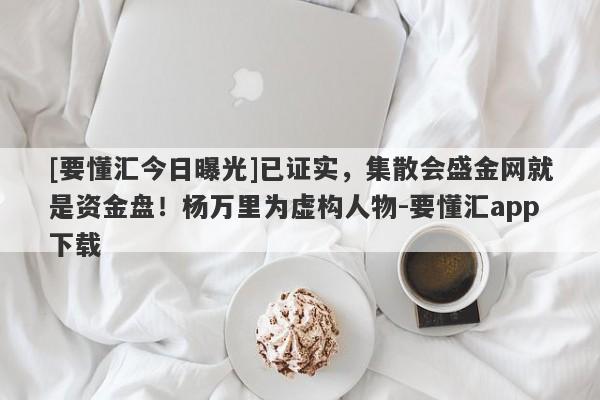 [要懂汇今日曝光]已证实，集散会盛金网就是资金盘！杨万里为虚构人物-要懂汇app下载